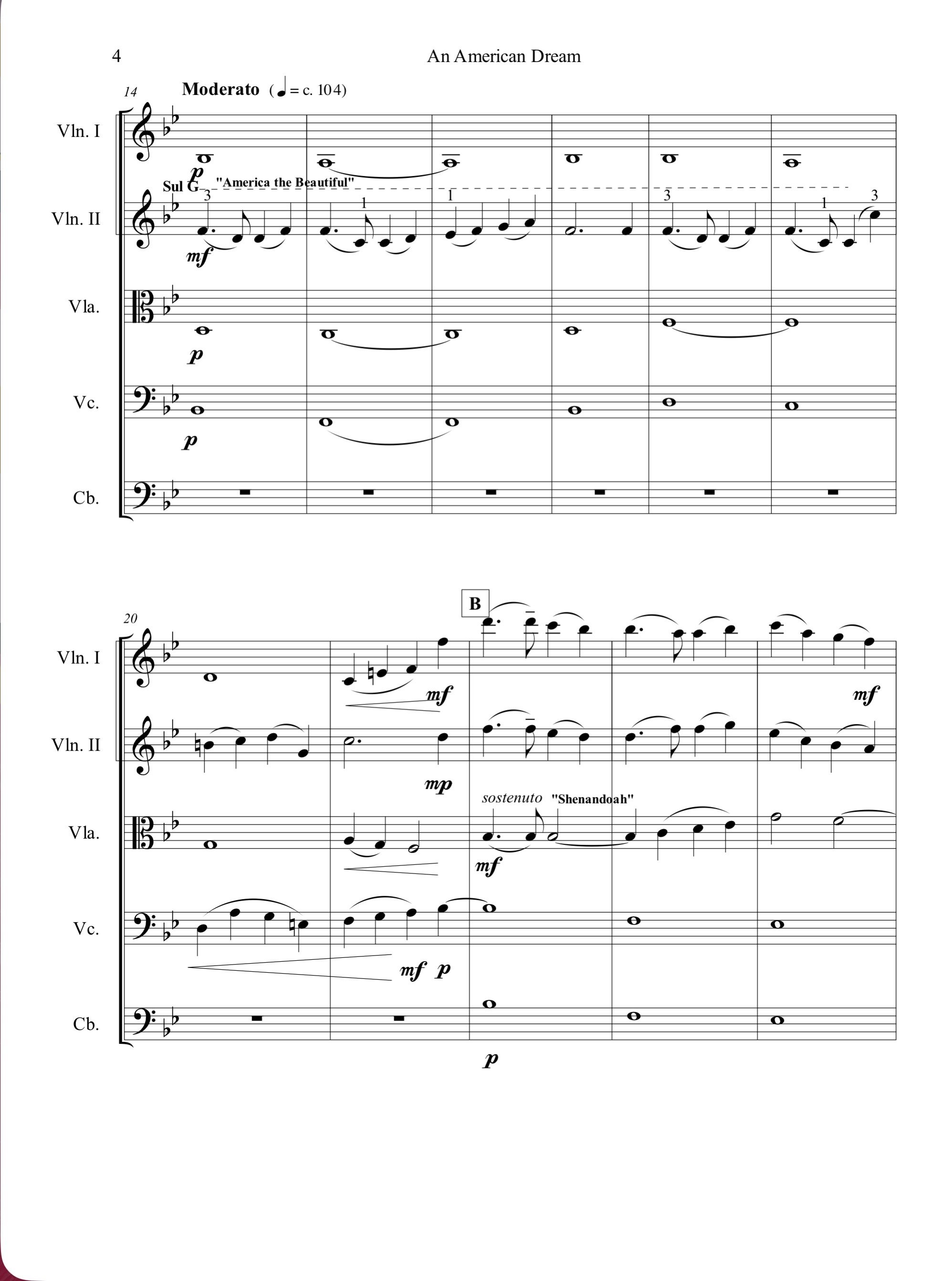 4

An American Dream

14

Moderato (♩ = c. 104)

Vln. I

p

Sul G "America the Beautiful"

3 1 1 3 1 3

Vln. II

mf

Vla.

p

Vc.

p

Cb.

20

B

Vln. I

mf

mf

Vln. II

mp

sostenuto "Shenandoah"

Vla.

mf

Vc.

mf p

Cb.

p